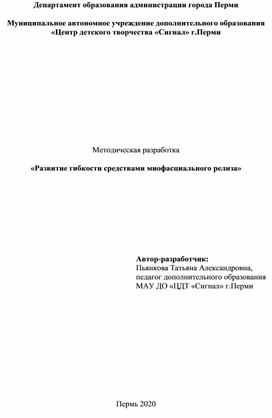 Департамент образования администрации города Перми

Муниципальное автономное учреждение дополнительного образования «Центр детского творчества «Сигнал» г.Перми

Методическая разработка

«Развитие гибкости средствами миофасциального релиза»

Автор-разработчик:
Пьянкова Татьяна Александровна,
педагог дополнительного образования
МАУ ДО «ЦДТ «Сигнал» г.Перми

Пермь 2020